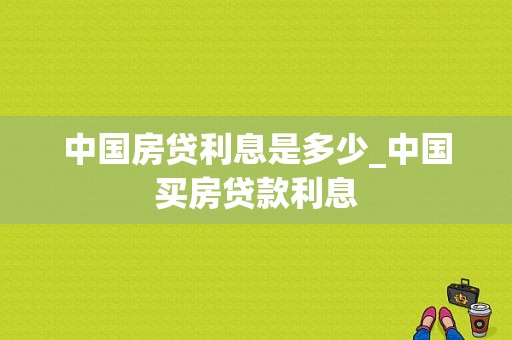 中国房贷利息是多少_中国买房贷款利息